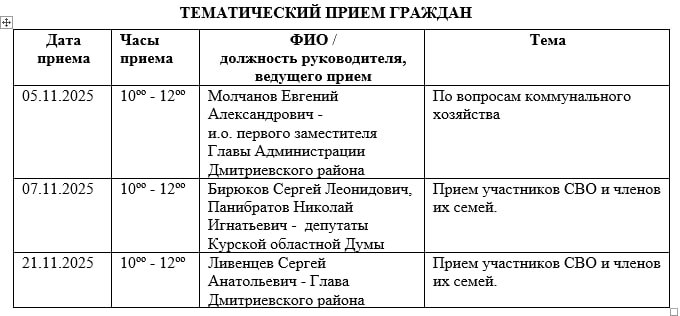 ТЕМАТИЧЕСКИЙ ПРИЕМ ГРАЖДАН

| Дата приема | Часы приема | ФИО / должность руководителя, ведущего прием | Тема |
|---|---|---|---|
| 05.11.2025 | $10^{00}$ - $12^{00}$ | Молчанов Евгений Александрович - и.о. первого заместителя Главы Администрации Дмитриевского района | По вопросам коммунального хозяйства |
| 07.11.2025 | $10^{00}$ - $12^{00}$ | Бирюков Сергей Леонидович, Панибратов Николай Игнатьевич - депутаты Курской областной Думы | Прием участников СВО и членов их семей. |
| 21.11.2025 | $10^{00}$ - $12^{00}$ | Ливенцев Сергей Анатольевич - Глава Дмитриевского района | Прием участников СВО и членов их семей. |